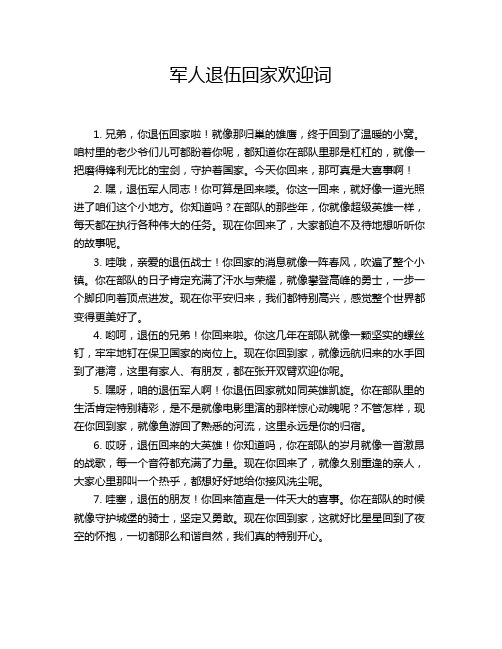 军人退伍回家欢迎词

1. 兄弟，你退伍回家啦！就像那归巢的雄鹰，终于回到了温暖的小窝。咱村里的老少爷们儿可都盼着你呢，都知道你在部队里那是杠杠的，就像一把磨得锋利无比的宝剑，守护着国家。今天你回来，那可真是大喜事啊！

2. 嘿，退伍军人同志！你可算是回来喽。你这一回来，就好像一道光照进了咱们这个小地方。你知道吗？在部队的那些年，你就像超级英雄一样，每天都在执行各种伟大的任务。现在你回来了，大家都迫不及待地想听听你的故事呢。

3. 哇哦，亲爱的退伍战士！你回家的消息就像一阵春风，吹遍了整个小镇。你在部队的日子肯定充满了汗水与荣耀，就像攀登高峰的勇士，一步一个脚印向着顶点进发。现在你平安归来，我们都特别高兴，感觉整个世界都变得更美好了。

4. 哟呵，退伍的兄弟！你回来啦。你这几年在部队就像一颗坚实的螺丝钉，牢牢地钉在保卫国家的岗位上。现在你回到家，就像远航归来的水手回到了港湾，这里有家人、有朋友，都在张开双臂欢迎你呢。

5. 嘿呀，咱的退伍军人啊！你退伍回家就如同英雄凯旋。你在部队里的生活肯定特别精彩，是不是就像电影里演的那样惊心动魄呢？不管怎样，现在你回到家，就像鱼游回了熟悉的河流，这里永远是你的归宿。

6. 哎呀，退伍回来的大英雄！你知道吗，你在部队的岁月就像一首激昂的战歌，每一个音符都充满了力量。现在你回来了，就像久别重逢的亲人，大家心里那叫一个热乎，都想好好地给你接风洗尘呢。

7. 哇塞，退伍的朋友！你回来简直是一件天大的喜事。你在部队的时候就像守护城堡的骑士，坚定又勇敢。现在你回到家，这就好比星星回到了夜空的怀抱，一切都那么和谐自然，我们真的特别开心。